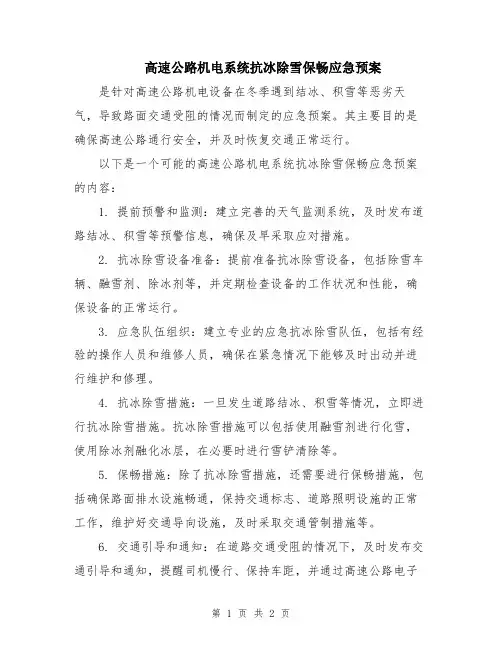 高速公路机电系统抗冰除雪保畅应急预案

是针对高速公路机电设备在冬季遇到结冰、积雪等恶劣天气，导致路面交通受阻的情况而制定的应急预案。其主要目的是确保高速公路通行安全，并及时恢复交通正常运行。

以下是一个可能的高速公路机电系统抗冰除雪保畅应急预案的内容：

1. 提前预警和监测：建立完善的天气监测系统，及时发布道路结冰、积雪等预警信息，确保及早采取应对措施。

2. 抗冰除雪设备准备：提前准备抗冰除雪设备，包括除雪车辆、融雪剂、除冰剂等，并定期检查设备的工作状况和性能，确保设备的正常运行。

3. 应急队伍组织：建立专业的应急抗冰除雪队伍，包括有经验的操作人员和维修人员，确保在紧急情况下能够及时出动并进行维护和修理。

4. 抗冰除雪措施：一旦发生道路结冰、积雪等情况，立即进行抗冰除雪措施。抗冰除雪措施可以包括使用融雪剂进行化雪，使用除冰剂融化冰层，在必要时进行雪铲清除等。

5. 保畅措施：除了抗冰除雪措施，还需要进行保畅措施，包括确保路面排水设施畅通，保持交通标志、道路照明设施的正常工作，维护好交通导向设施，及时采取交通管制措施等。

6. 交通引导和通知：在道路交通受阻的情况下，及时发布交通引导和通知，提醒司机慢行、保持车距，并通过高速公路电子

第 1 页 共 2 页